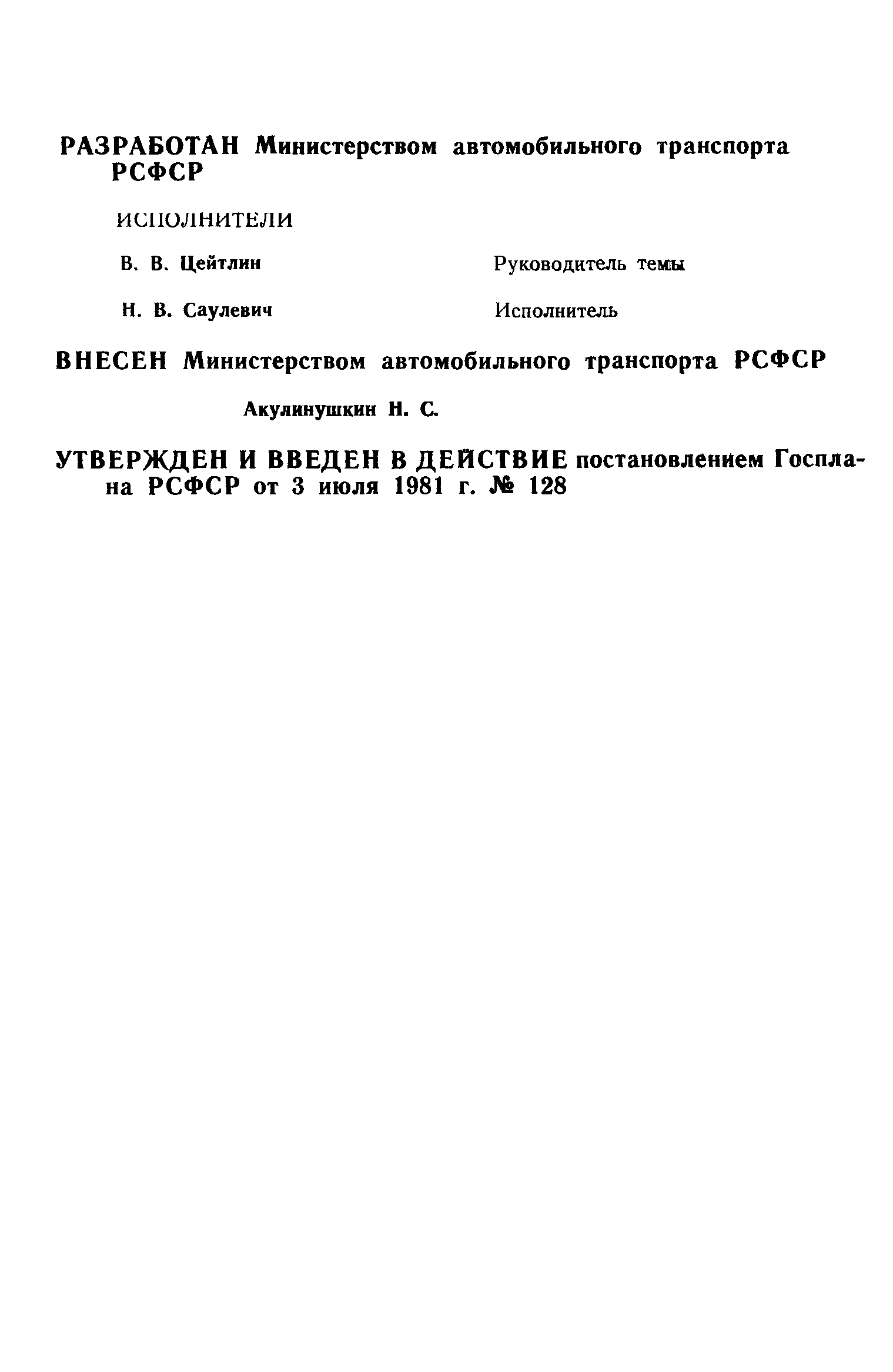 РАЗРАБОТАН Министерством автомобильного транспорта РСФСР

ИСПОЛНИТЕЛИ

В. В. Цейтлин Руководитель темы

Н. В. Саулевич Исполнитель

ВНЕСЕН Министерством автомобильного транспорта РСФСР

Акулинушкин Н. С.

УТВЕРЖДЕН И ВВЕДЕН В ДЕЙСТВИЕ постановлением Госплана РСФСР от 3 июля 1981 г. № 128